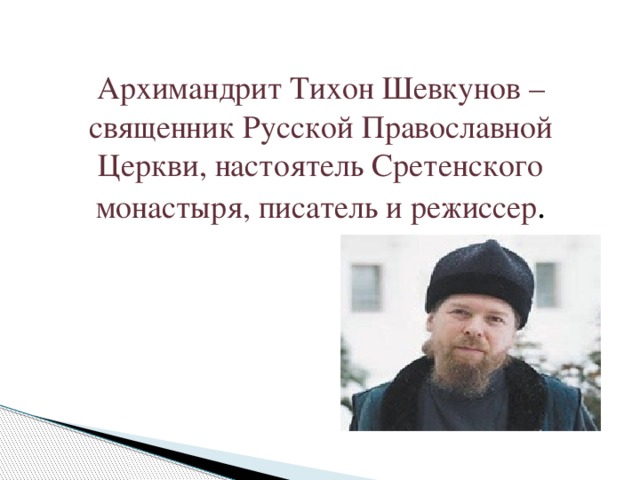 Архимандрит Тихон Шевкунов – священник Русской Православной Церкви, настоятель Сретенского монастыря, писатель и режиссер.